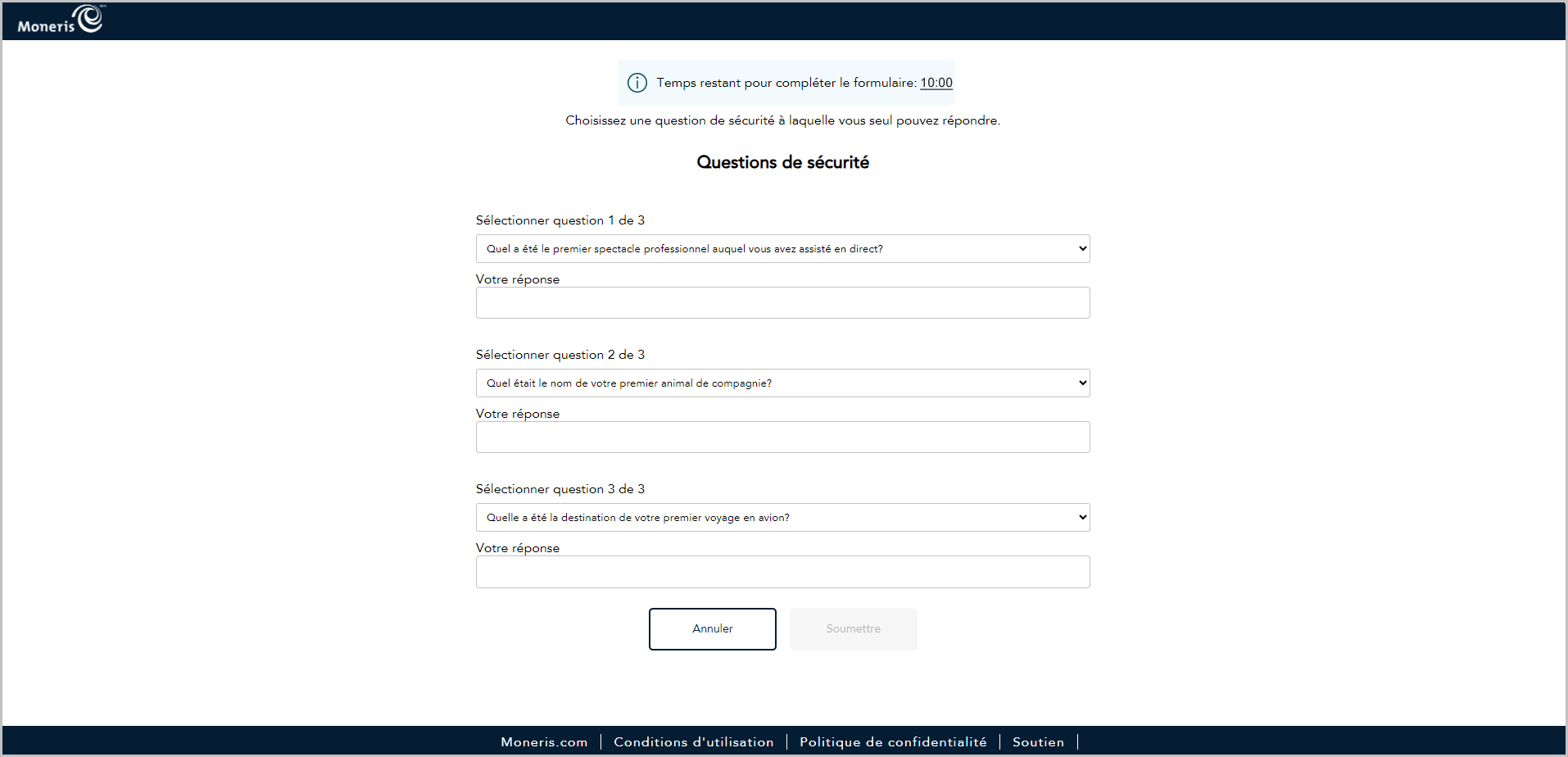 Moneris

Temps restant pour compléter le formulaire: 10:00

Choisissez une question de sécurité à laquelle vous seul pouvez répondre.

Questions de sécurité

Sélectionner question 1 de 3

Quel a été le premier spectacle professionnel auquel vous avez assisté en direct?

Votre réponse

Sélectionner question 2 de 3

Quel était le nom de votre premier animal de compagnie?

Votre réponse

Sélectionner question 3 de 3

Quelle a été la destination de votre premier voyage en avion?

Votre réponse

Annuler

Soumettre

Moneris.com | Conditions d'utilisation | Politique de confidentialité | Soutien |